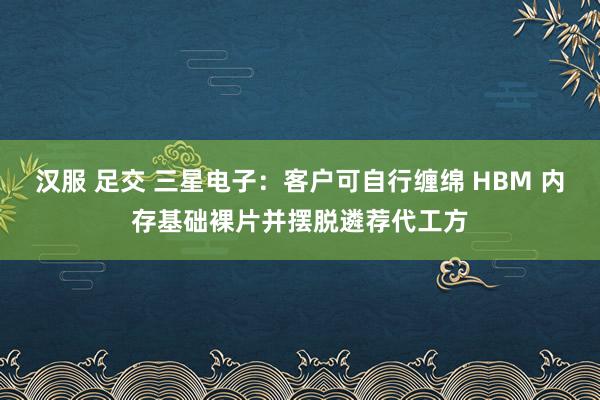 汉服 足交 三星电子：客户可自行缠绵 HBM 内存基础裸片并摆脱遴荐代工方